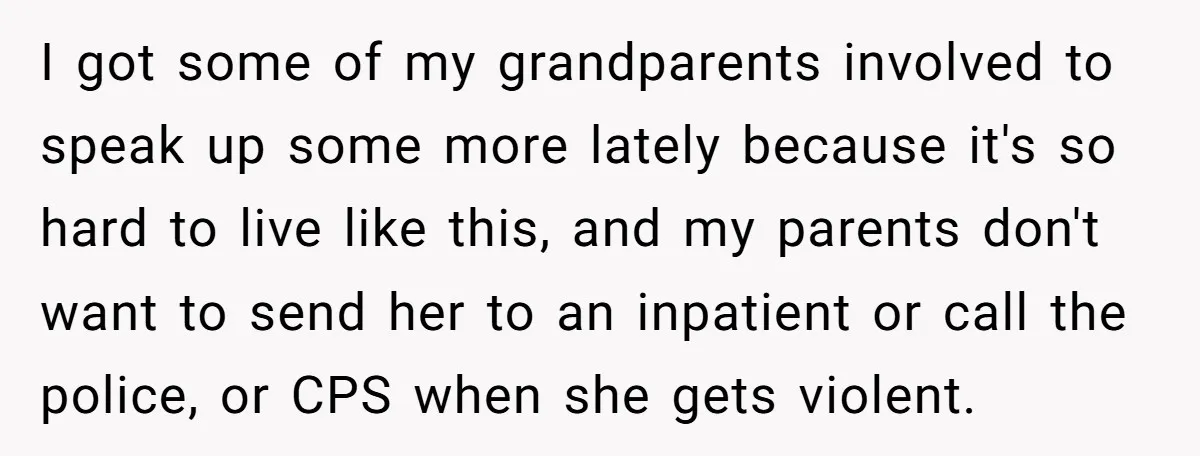 I got some of my grandparents involved to speak up some more lately because it's so hard to live like this, and my parents don't want to send her to an inpatient or call the police, or CPS when she gets violent.